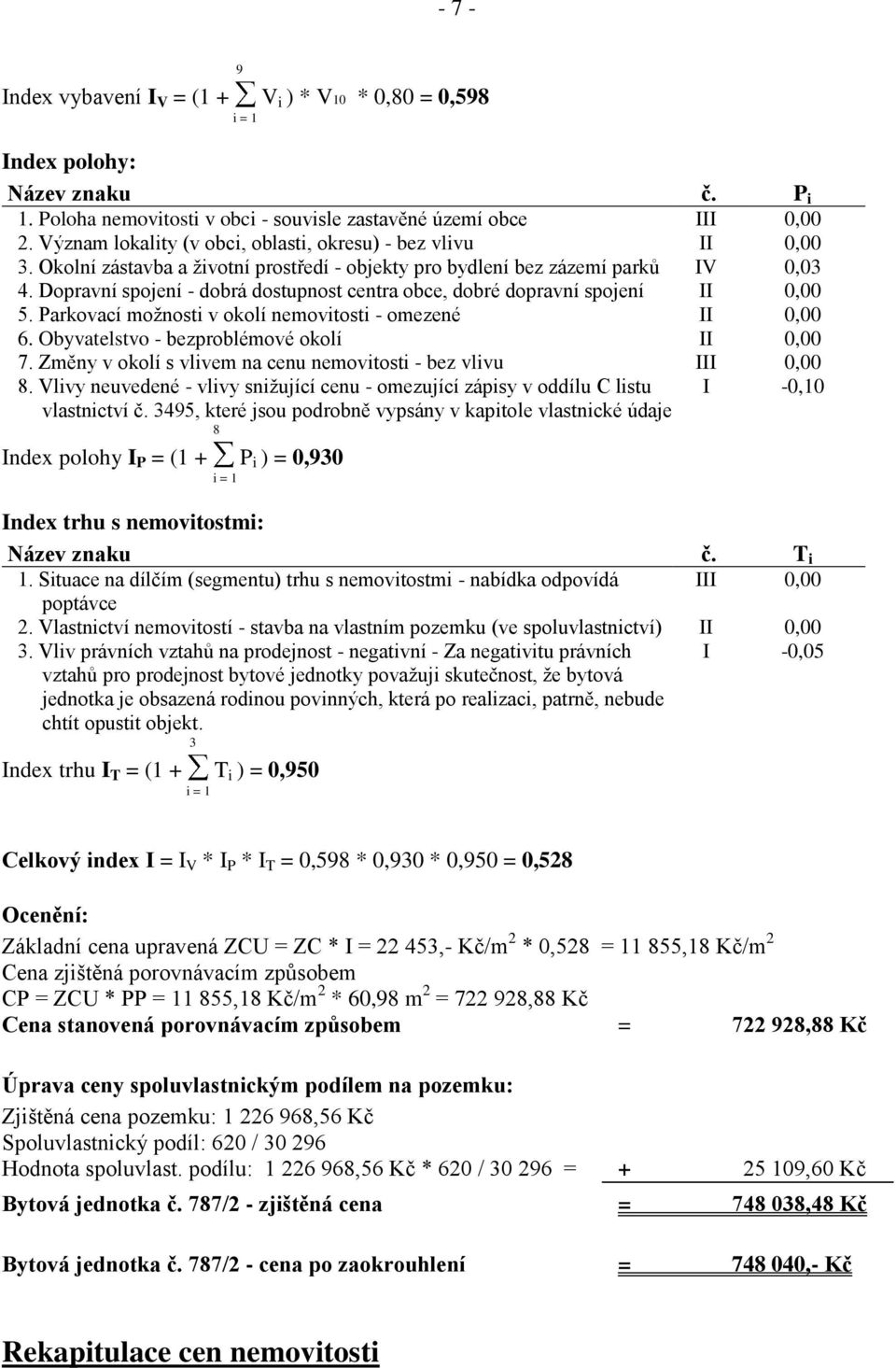 - 7 -

Index vybavení $I_V = (1 + \sum_{i=1}^{9} V_i) * V_{10} * 0,80 = 0,598$

Index polohy:

| Název znaku | č. | $P_i$ |
|---|---|---|
| 1. Poloha nemovitosti v obci - souvisle zastavěné území obce | III | 0,00 |
| 2. Význam lokality (v obci, oblasti, okresu) - bez vlivu | II | 0,00 |
| 3. Okolní zástavba a životní prostředí - objekty pro bydlení bez zázemí parků | IV | 0,03 |
| 4. Dopravní spojení - dobrá dostupnost centra obce, dobré dopravní spojení | II | 0,00 |
| 5. Parkovací možnosti v okolí nemovitosti - omezené | II | 0,00 |
| 6. Obyvatelstvo - bezproblémové okolí | II | 0,00 |
| 7. Změny v okolí s vlivem na cenu nemovitosti - bez vlivu | III | 0,00 |
| 8. Vlivy neuvedené - vlivy snižující cenu - omezující zápisy v oddílu C listu vlastnictví č. 3495, které jsou podrobně vypsány v kapitole vlastnické údaje | I | -0,10 |

Index polohy $I_P = (1 + \sum_{i=1}^{8} P_i) = 0,930$

Index trhu s nemovitostmi:

| Název znaku | č. | $T_i$ |
|---|---|---|
| 1. Situace na dílčím (segmentu) trhu s nemovitostmi - nabídka odpovídá poptávce | III | 0,00 |
| 2. Vlastnictví nemovitostí - stavba na vlastním pozemku (ve spoluvlastnictví) | II | 0,00 |
| 3. Vliv právních vztahů na prodejnost - negativní - Za negativitu právních vztahů pro prodejnost bytové jednotky považuji skutečnost, že bytová jednotka je obsazená rodinou povinných, která po realizaci, patrně, nebude chtít opustit objekt. | I | -0,05 |

Index trhu $I_T = (1 + \sum_{i=1}^{3} T_i) = 0,950$

Celkový index $I = I_V * I_P * I_T = 0,598 * 0,930 * 0,950 = 0,528$

Ocenění:

Základní cena upravená ZCU = ZC * I = 22 453,- Kč/m$^2$ * 0,528 = 11 855,18 Kč/m$^2$
Cena zjištěná porovnávacím způsobem
CP = ZCU * PP = 11 855,18 Kč/m$^2$ * 60,98 m$^2$ = 722 928,88 Kč
Cena stanovená porovnávacím způsobem = 722 928,88 Kč

Úprava ceny spoluvlastnickým podílem na pozemku:
Zjištěná cena pozemku: 1 226 968,56 Kč
Spoluvlastnický podíl: 620 / 30 296
Hodnota spoluvlast. podílu: 1 226 968,56 Kč * 620 / 30 296 = + 25 109,60 Kč

Bytová jednotka č. 787/2 - zjištěná cena = 748 038,48 Kč

Bytová jednotka č. 787/2 - cena po zaokrouhlení = 748 040,- Kč

Rekapitulace cen nemovitosti